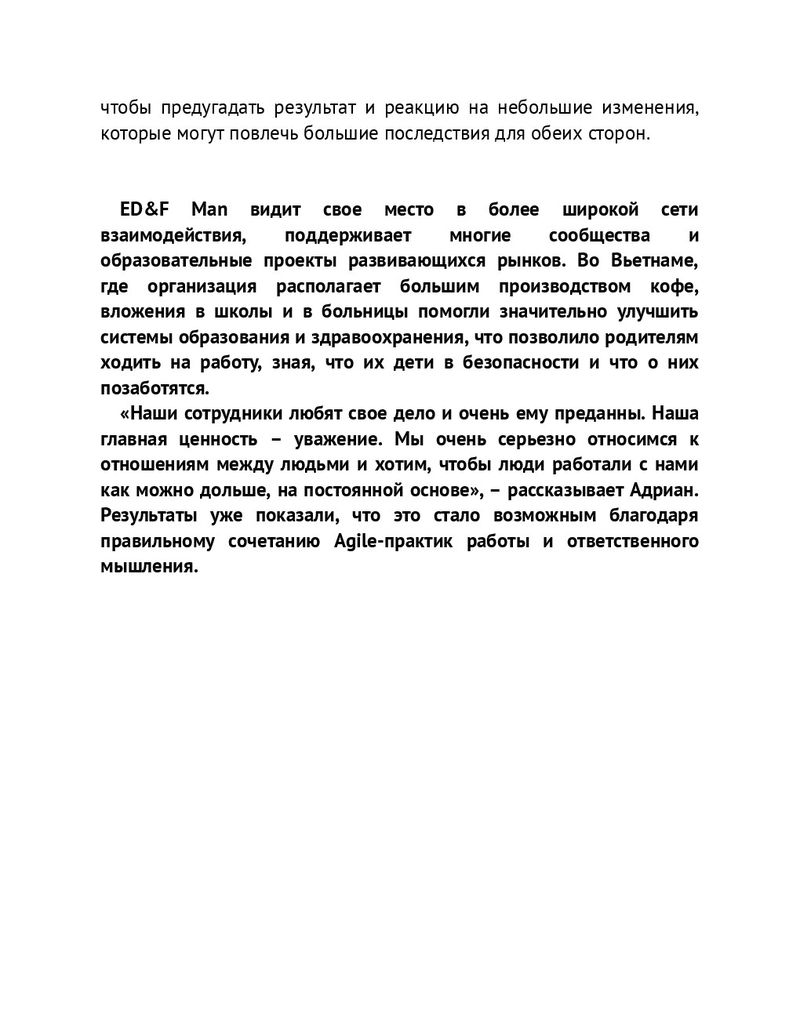 чтобы предугадать результат и реакцию на небольшие изменения, которые могут повлечь большие последствия для обеих сторон.

ED&F Man видит свое место в более широкой сети взаимодействия, поддерживает многие сообщества и образовательные проекты развивающихся рынков. Во Вьетнаме, где организация располагает большим производством кофе, вложения в школы и в больницы помогли значительно улучшить системы образования и здравоохранения, что позволило родителям ходить на работу, зная, что их дети в безопасности и что о них позаботятся.

«Наши сотрудники любят свое дело и очень ему преданны. Наша главная ценность – уважение. Мы очень серьезно относимся к отношениям между людьми и хотим, чтобы люди работали с нами как можно дольше, на постоянной основе», – рассказывает Адриан. Результаты уже показали, что это стало возможным благодаря правильному сочетанию Agile-практик работы и ответственного мышления.